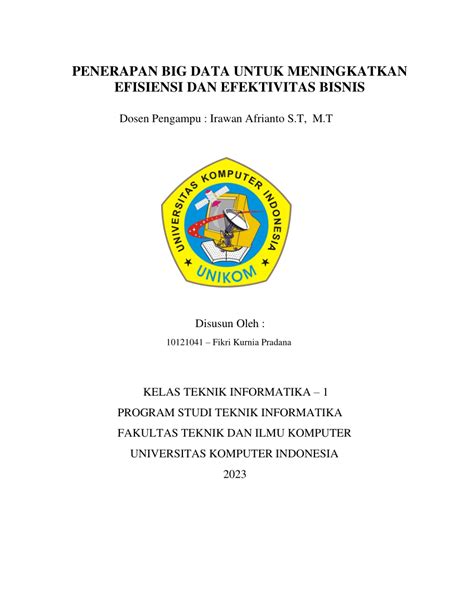 PENERAPAN BIG DATA UNTUK MENINGKATKAN EFISIENSI DAN EFEKTIVITAS BISNIS

Dosen Pengampu : Irawan Afrianto S.T, M.T

UNIVERSITAS KOMPUTER INDONESIA

UNIKOM

Disusun Oleh :

10121041 – Fikri Kurnia Pradana

KELAS TEKNIK INFORMATIKA – 1

PROGRAM STUDI TEKNIK INFORMATIKA

FAKULTAS TEKNIK DAN ILMU KOMPUTER

UNIVERSITAS KOMPUTER INDONESIA

2023